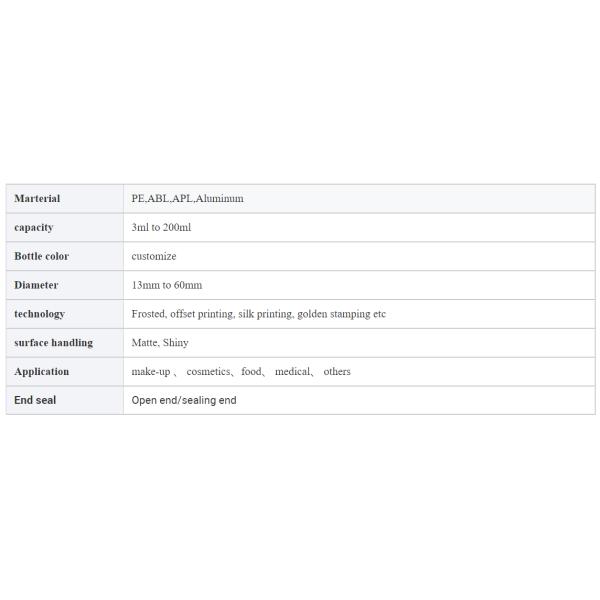 | Marterial | PE,ABL,APL,Aluminum |
|---|---|
| capacity | 3ml to 200ml |
| Bottle color | customize |
| Diameter | 13mm to 60mm |
| technology | Frosted, offset printing, silk printing, golden stamping etc |
| surface handling | Matte, Shiny |
| Application | make-up 、 cosmetics、food、 medical、 others |
| End seal | Open end/sealing end |